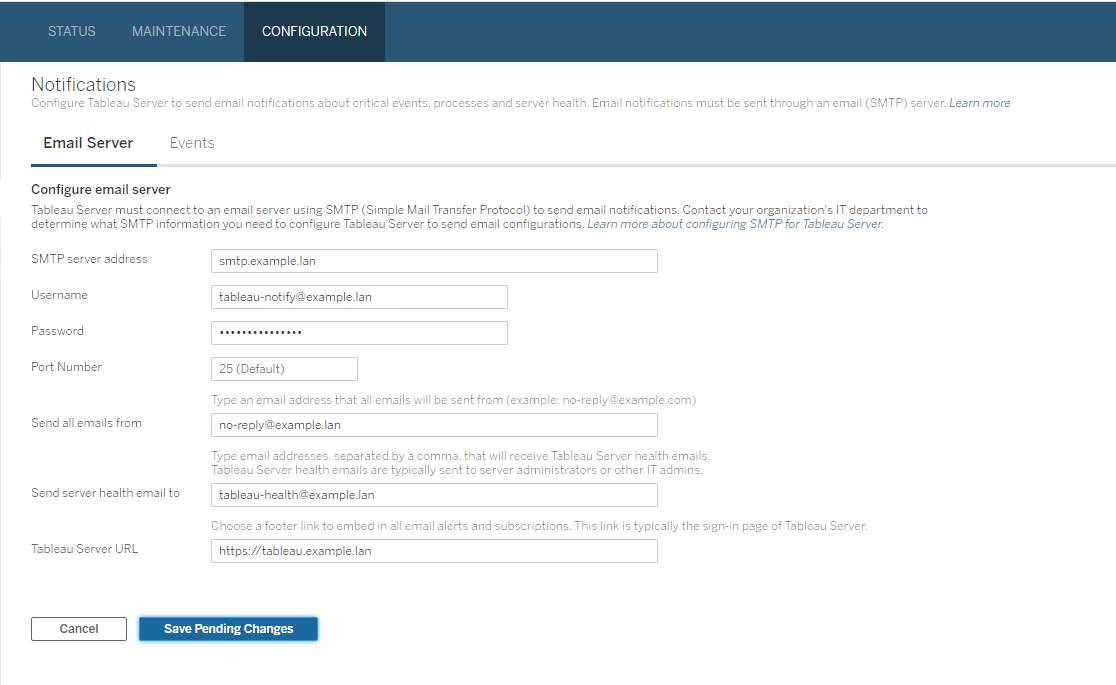 STATUS MAINTENANCE CONFIGURATION

Notifications
Configure Tableau Server to send email notifications about critical events, processes and server health. Email notifications must be sent through an email (SMTP) server. Learn more

Email Server Events

Configure email server
Tableau Server must connect to an email server using SMTP (Simple Mail Transfer Protocol) to send email notifications. Contact your organization's IT department to determine what SMTP information you need to configure Tableau Server to send email configurations. Learn more about configuring SMTP for Tableau Server.

SMTP server address smtp.example.lan

Username tableau-notify@example.lan

Password •••••••••••••••

Port Number 25 (Default)

Type an email address that all emails will be sent from (example: no-reply@example.com)

Send all emails from no-reply@example.lan

Type email addresses, separated by a comma, that will receive Tableau Server health emails.
Tableau Server health emails are typically sent to server administrators or other IT admins.

Send server health email to tableau-health@example.lan

Choose a footer link to embed in all email alerts and subscriptions. This link is typically the sign-in page of Tableau Server.

Tableau Server URL https://tableau.example.lan

Cancel Save Pending Changes